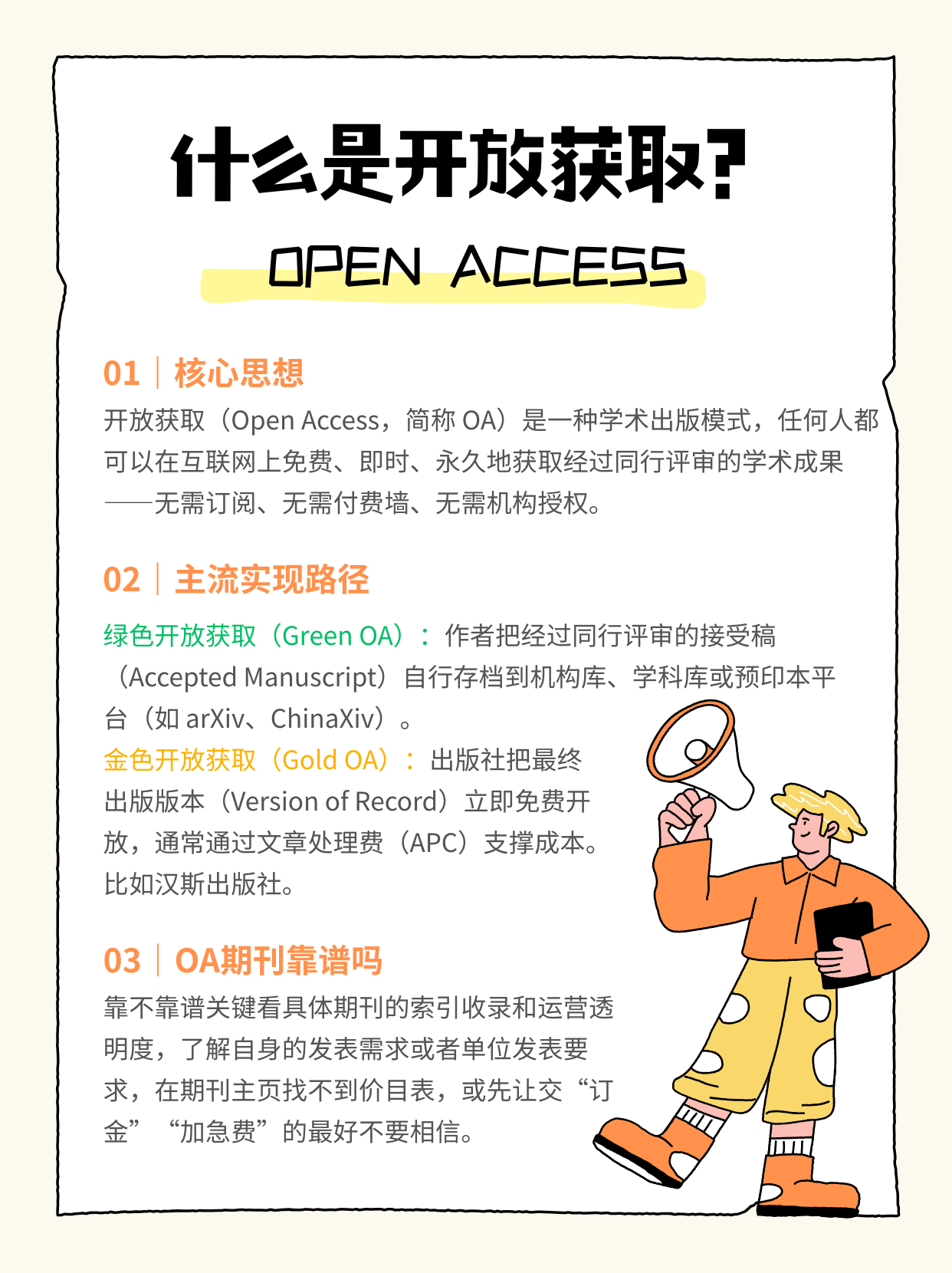 什么是开放获取？

OPEN ACCESS

01 | 核心思想

开放获取（Open Access，简称 OA）是一种学术出版模式，任何人都可以在互联网上免费、即时、永久地获取经过同行评审的学术成果——无需订阅、无需付费墙、无需机构授权。

02 | 主流实现路径

绿色开放获取（Green OA）：作者把经过同行评审的接受稿（Accepted Manuscript）自行存档到机构库、学科库或预印本平台（如 arXiv、ChinaXiv）。

金色开放获取（Gold OA）：出版社把最终出版版本（Version of Record）立即免费开放，通常通过文章处理费（APC）支撑成本。比如汉斯出版社。

03 | OA期刊靠谱吗

靠不靠谱关键看具体期刊的索引收录和运营透明度，了解自身的发表需求或者单位发表要求，在期刊主页找不到价目表，或先让交“订金”“加急费”的最好不要相信。